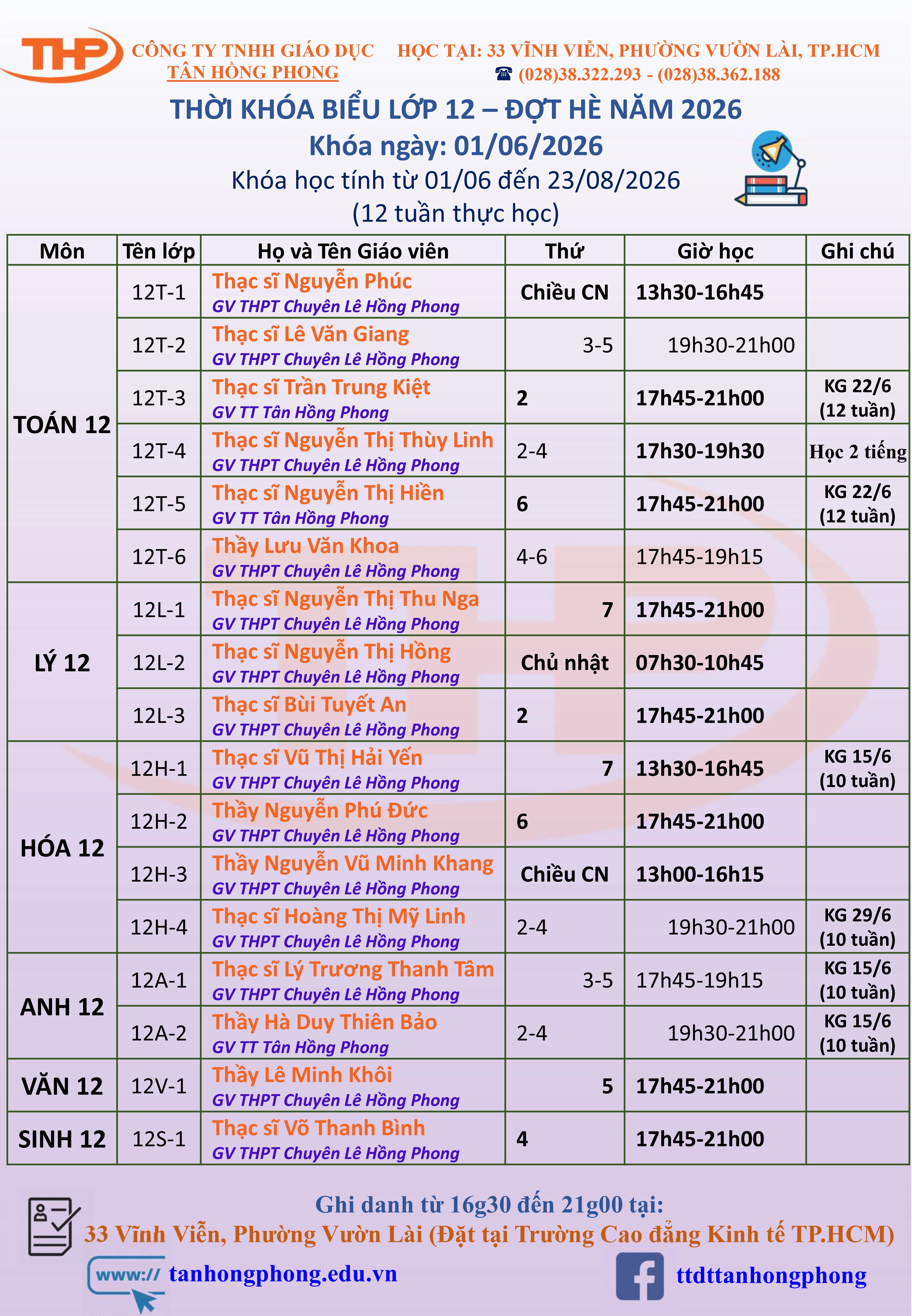 THP

CÔNG TY TNHH GIÁO DỤC TÂN HỒNG PHONG

HỌC TẠI: 33 VĨNH VIỄN, PHƯỜNG VƯỜN LÀI, TP.HCM
☎ (028)38.322.293 - (028)38.362.188

THỜI KHÓA BIỂU LỚP 12 – ĐỢT HÈ NĂM 2026
Khóa ngày: 01/06/2026
Khóa học tính từ 01/06 đến 23/08/2026
(12 tuần thực học)

| Môn | Tên lớp | Họ và Tên Giáo viên | Thứ | Giờ học | Ghi chú |
|---|---|---|---|---|---|
| TOÁN 12 | 12T-1 | Thạc sĩ Nguyễn Phúc GV THPT Chuyên Lê Hồng Phong | Chiều CN | 13h30-16h45 | |
| | 12T-2 | Thạc sĩ Lê Văn Giang GV THPT Chuyên Lê Hồng Phong | 3-5 | 19h30-21h00 | |
| | 12T-3 | Thạc sĩ Trần Trung Kiệt GV TT Tân Hồng Phong | 2 | 17h45-21h00 | KG 22/6 (12 tuần) |
| | 12T-4 | Thạc sĩ Nguyễn Thị Thùy Linh GV THPT Chuyên Lê Hồng Phong | 2-4 | 17h30-19h30 | Học 2 tiếng |
| | 12T-5 | Thạc sĩ Nguyễn Thị Hiền GV TT Tân Hồng Phong | 6 | 17h45-21h00 | KG 22/6 (12 tuần) |
| | 12T-6 | Thầy Lưu Văn Khoa GV THPT Chuyên Lê Hồng Phong | 4-6 | 17h45-19h15 | |
| LÝ 12 | 12L-1 | Thạc sĩ Nguyễn Thị Thu Nga GV THPT Chuyên Lê Hồng Phong | 7 | 17h45-21h00 | |
| | 12L-2 | Thạc sĩ Nguyễn Thị Hồng GV THPT Chuyên Lê Hồng Phong | Chủ nhật | 07h30-10h45 | |
| | 12L-3 | Thạc sĩ Bùi Tuyết An GV THPT Chuyên Lê Hồng Phong | 2 | 17h45-21h00 | |
| HÓA 12 | 12H-1 | Thạc sĩ Vũ Thị Hải Yến GV THPT Chuyên Lê Hồng Phong | 7 | 13h30-16h45 | KG 15/6 (10 tuần) |
| | 12H-2 | Thầy Nguyễn Phú Đức GV THPT Chuyên Lê Hồng Phong | 6 | 17h45-21h00 | |
| | 12H-3 | Thầy Nguyễn Vũ Minh Khang GV THPT Chuyên Lê Hồng Phong | Chiều CN | 13h00-16h15 | |
| | 12H-4 | Thạc sĩ Hoàng Thị Mỹ Linh GV THPT Chuyên Lê Hồng Phong | 2-4 | 19h30-21h00 | KG 29/6 (10 tuần) |
| ANH 12 | 12A-1 | Thạc sĩ Lý Trương Thanh Tâm GV THPT Chuyên Lê Hồng Phong | 3-5 | 17h45-19h15 | KG 15/6 (10 tuần) |
| | 12A-2 | Thầy Hà Duy Thiên Bảo GV TT Tân Hồng Phong | 2-4 | 19h30-21h00 | KG 15/6 (10 tuần) |
| VĂN 12 | 12V-1 | Thầy Lê Minh Khôi GV THPT Chuyên Lê Hồng Phong | 5 | 17h45-21h00 | |
| SINH 12 | 12S-1 | Thạc sĩ Võ Thanh Bình GV THPT Chuyên Lê Hồng Phong | 4 | 17h45-21h00 | |

Ghi danh từ 16g30 đến 21g00 tại:
33 Vĩnh Viễn, Phường Vườn Lài (Đặt tại Trường Cao đẳng Kinh tế TP.HCM)

www:// tanhongphong.edu.vn

ttdttanhongphong